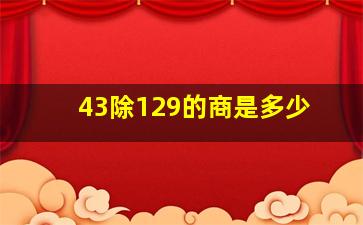 43除129的商是多少